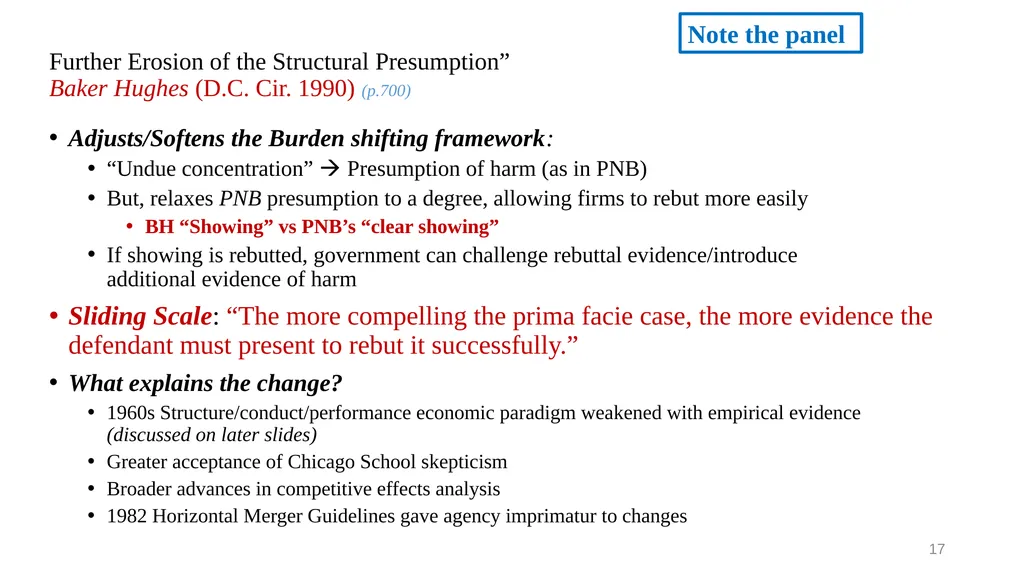 Note the panel

Further Erosion of the Structural Presumption”
Baker Hughes (D.C. Cir. 1990) (p.700)

• Adjusts/Softens the Burden shifting framework:
  • “Undue concentration” → Presumption of harm (as in PNB)
  • But, relaxes PNB presumption to a degree, allowing firms to rebut more easily
    • BH “Showing” vs PNB’s “clear showing”
  • If showing is rebutted, government can challenge rebuttal evidence/introduce additional evidence of harm
• Sliding Scale: “The more compelling the prima facie case, the more evidence the defendant must present to rebut it successfully.”
• What explains the change?
  • 1960s Structure/conduct/performance economic paradigm weakened with empirical evidence (discussed on later slides)
  • Greater acceptance of Chicago School skepticism
  • Broader advances in competitive effects analysis
  • 1982 Horizontal Merger Guidelines gave agency imprimatur to changes

17